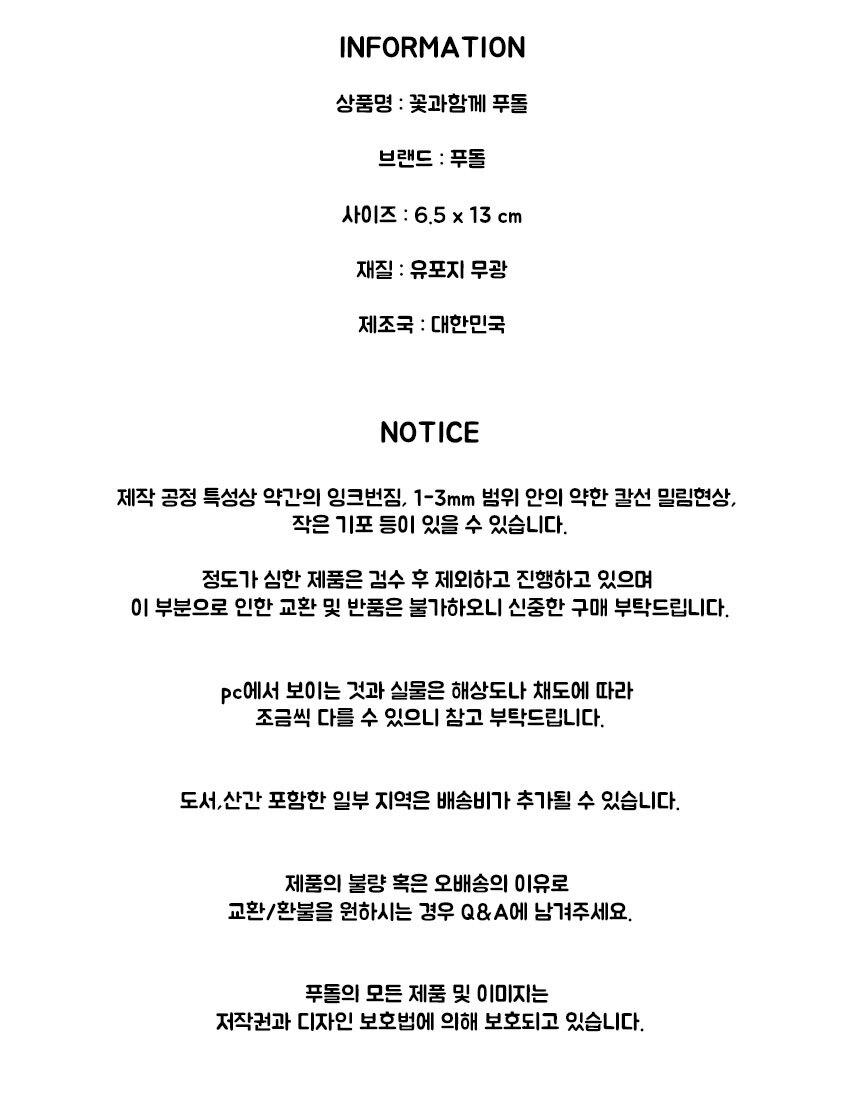 INFORMATION

상품명 : 꽃과함께 푸돌

브랜드 : 푸돌

사이즈 : 6.5 x 13 cm

재질 : 유포지 무광

제조국 : 대한민국

NOTICE

제작 공정 특성상 약간의 잉크번짐, 1-3mm 범위 안의 약한 칼선 밀림현상, 작은 기포 등이 있을 수 있습니다.

정도가 심한 제품은 검수 후 제외하고 진행하고 있으며 이 부분으로 인한 교환 및 반품은 불가하오니 신중한 구매 부탁드립니다.

pc에서 보이는 것과 실물은 해상도나 채도에 따라 조금씩 다를 수 있으니 참고 부탁드립니다.

도서,산간 포함한 일부 지역은 배송비가 추가될 수 있습니다.

제품의 불량 혹은 오배송의 이유로 교환/환불을 원하시는 경우 Q&A에 남겨주세요.

푸돌의 모든 제품 및 이미지는 저작권과 디자인 보호법에 의해 보호되고 있습니다.